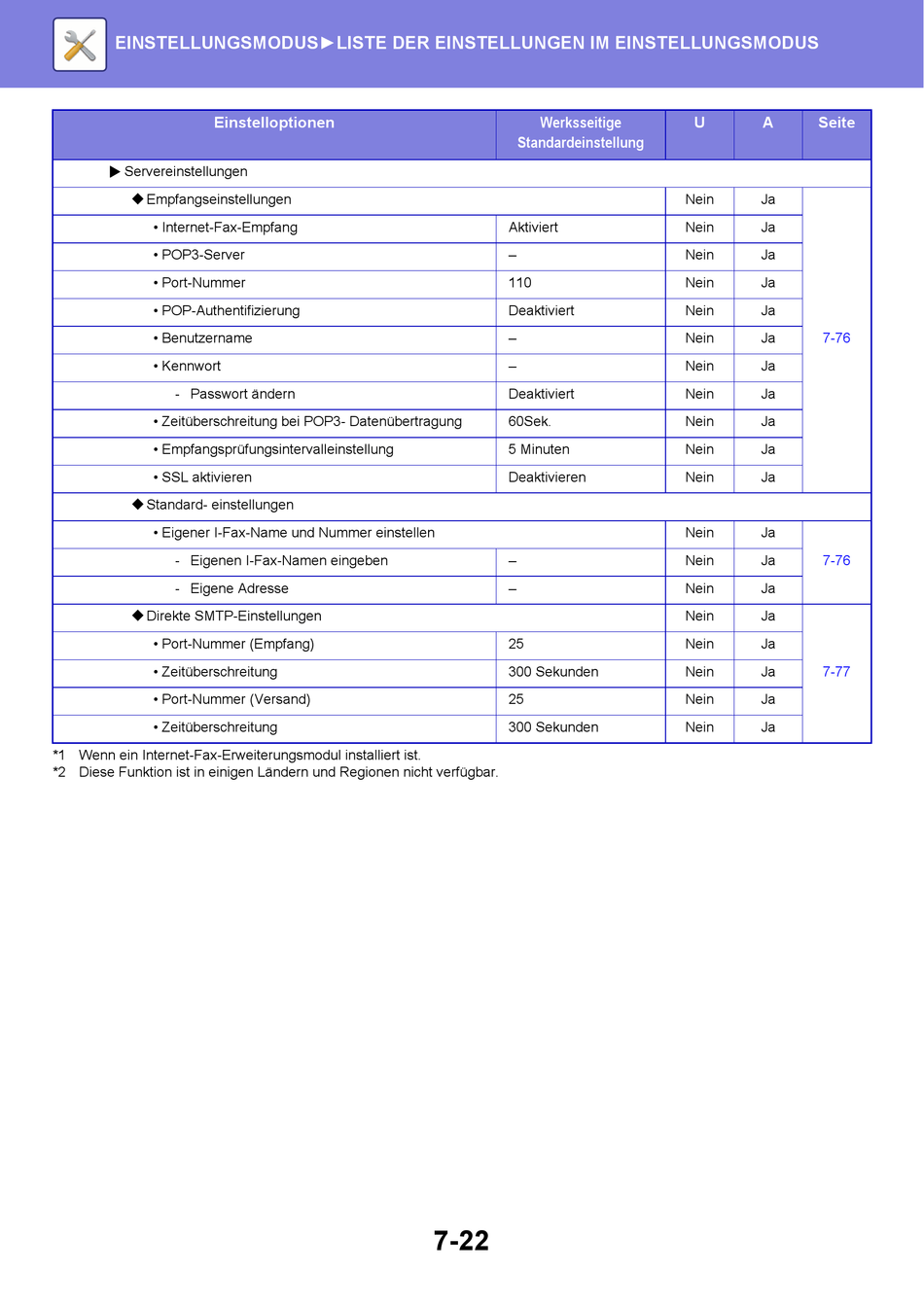 EINSTELLUNGSMODUS►LISTE DER EINSTELLUNGEN IM EINSTELLUNGSMODUS

| Einstelloptionen | Werksseitige Standardeinstellung | U | A | Seite |
|---|---|---|---|---|
| ▶ Servereinstellungen | | | | |
| ◆ Empfangseinstellungen | | Nein | Ja | 7-76 |
| • Internet-Fax-Empfang | Aktiviert | Nein | Ja | |
| • POP3-Server | – | Nein | Ja | |
| • Port-Nummer | 110 | Nein | Ja | |
| • POP-Authentifizierung | Deaktiviert | Nein | Ja | |
| • Benutzername | – | Nein | Ja | |
| • Kennwort | – | Nein | Ja | |
| - Passwort ändern | Deaktiviert | Nein | Ja | |
| • Zeitüberschreitung bei POP3- Datenübertragung | 60Sek. | Nein | Ja | |
| • Empfangsprüfungsintervalleinstellung | 5 Minuten | Nein | Ja | |
| • SSL aktivieren | Deaktivieren | Nein | Ja | |
| ◆ Standard- einstellungen | | | | |
| • Eigener I-Fax-Name und Nummer einstellen | | Nein | Ja | 7-76 |
| - Eigenen I-Fax-Namen eingeben | – | Nein | Ja | |
| - Eigene Adresse | – | Nein | Ja | |
| ◆ Direkte SMTP-Einstellungen | | Nein | Ja | 7-77 |
| • Port-Nummer (Empfang) | 25 | Nein | Ja | |
| • Zeitüberschreitung | 300 Sekunden | Nein | Ja | |
| • Port-Nummer (Versand) | 25 | Nein | Ja | |
| • Zeitüberschreitung | 300 Sekunden | Nein | Ja | |

*1 Wenn ein Internet-Fax-Erweiterungsmodul installiert ist.
*2 Diese Funktion ist in einigen Ländern und Regionen nicht verfügbar.

7-22